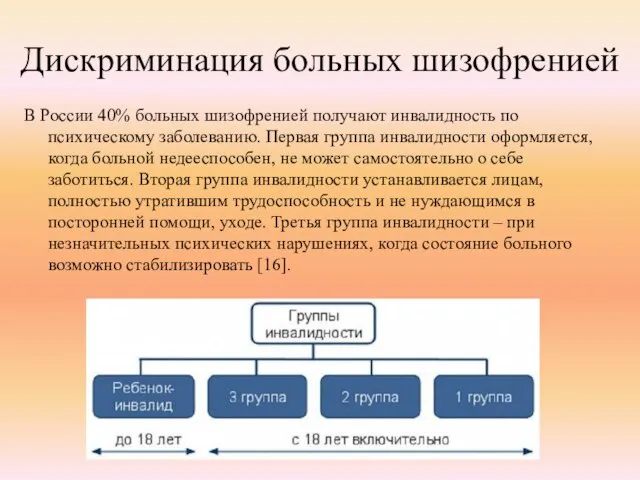 Дискриминация больных шизофренией

В России 40% больных шизофренией получают инвалидность по психическому заболеванию. Первая группа инвалидности оформляется, когда больной недееспособен, не может самостоятельно о себе заботиться. Вторая группа инвалидности устанавливается лицам, полностью утратившим трудоспособность и не нуждающимся в посторонней помощи, уходе. Третья группа инвалидности – при незначительных психических нарушениях, когда состояние больного возможно стабилизировать [16].

Группы инвалидности

Ребенок-инвалид

3 группа

2 группа

1 группа

до 18 лет

с 18 лет включительно